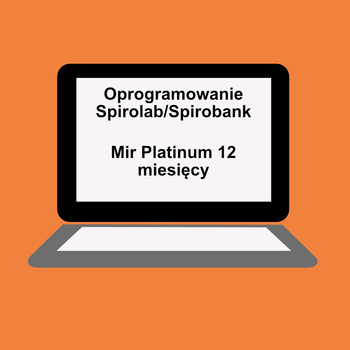 Oprogramowanie Spirolab/Spirobank

Mir Platinum 12 miesięcy